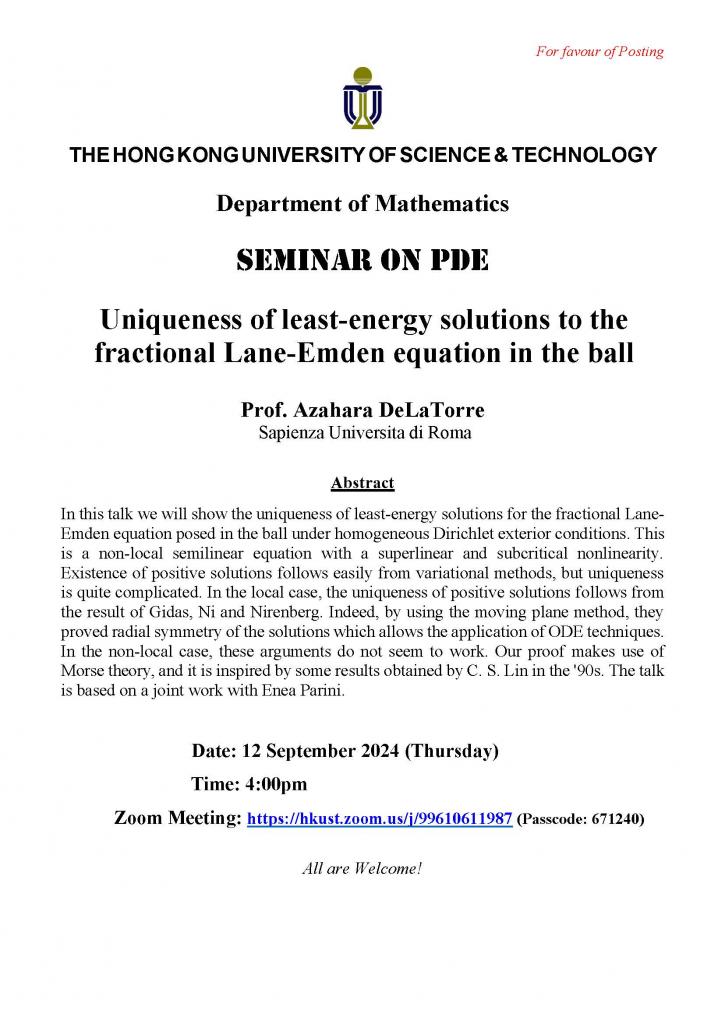 For favour of Posting

THE HONG KONG UNIVERSITY OF SCIENCE & TECHNOLOGY

Department of Mathematics

SEMINAR ON PDE

Uniqueness of least-energy solutions to the fractional Lane-Emden equation in the ball

Prof. Azahara DeLaTorre
Sapienza Universita di Roma

Abstract

In this talk we will show the uniqueness of least-energy solutions for the fractional Lane-Emden equation posed in the ball under homogeneous Dirichlet exterior conditions. This is a non-local semilinear equation with a superlinear and subcritical nonlinearity. Existence of positive solutions follows easily from variational methods, but uniqueness is quite complicated. In the local case, the uniqueness of positive solutions follows from the result of Gidas, Ni and Nirenberg. Indeed, by using the moving plane method, they proved radial symmetry of the solutions which allows the application of ODE techniques. In the non-local case, these arguments do not seem to work. Our proof makes use of Morse theory, and it is inspired by some results obtained by C. S. Lin in the '90s. The talk is based on a joint work with Enea Parini.

Date: 12 September 2024 (Thursday)

Time: 4:00pm

Zoom Meeting: https://hkust.zoom.us/j/99610611987 (Passcode: 671240)

All are Welcome!